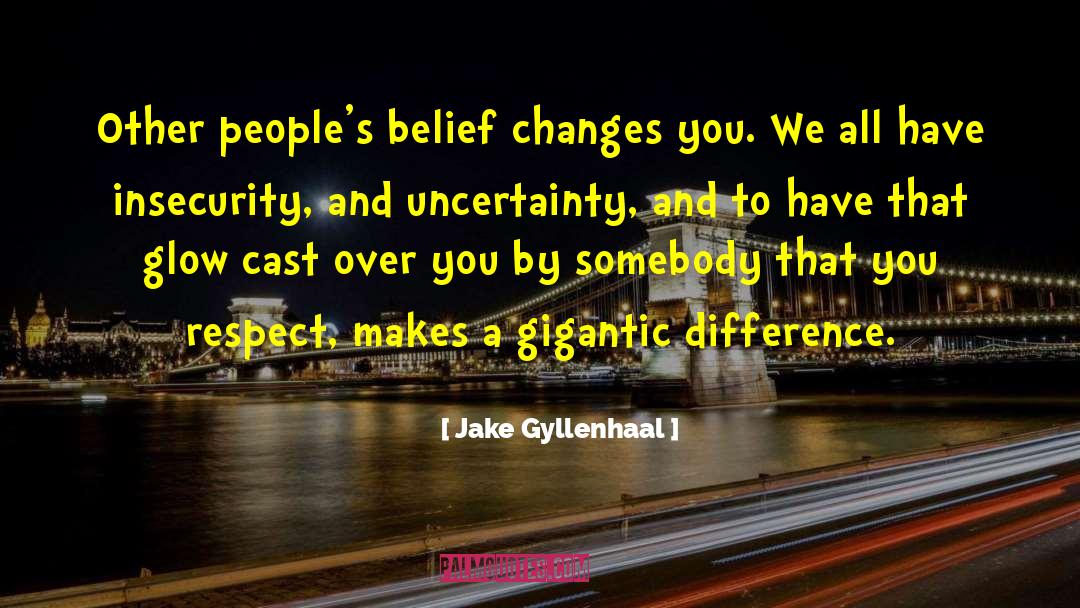 Other people's belief changes you. We all have insecurity, and uncertainty, and to have that glow cast over you by somebody that you respect, makes a gigantic difference.

[ Jake Gyllenhaal ]

PALMQUOTES.COM